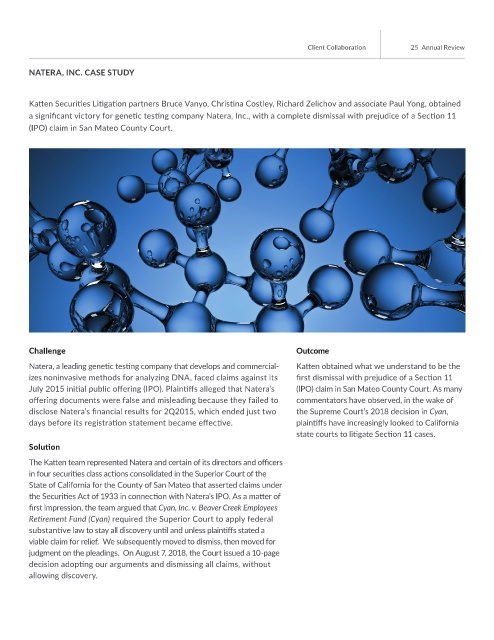 Client Collaboration

25 Annual Review

NATERA, INC. CASE STUDY

Katten Securities Litigation partners Bruce Vanyo, Christina Costley, Richard Zelichov and associate Paul Yong, obtained a significant victory for genetic testing company Natera, Inc., with a complete dismissal with prejudice of a Section 11 (IPO) claim in San Mateo County Court.

Challenge

Natera, a leading genetic testing company that develops and commercializes noninvasive methods for analyzing DNA, faced claims against its July 2015 initial public offering (IPO). Plaintiffs alleged that Natera's offering documents were false and misleading because they failed to disclose Natera's financial results for 2Q2015, which ended just two days before its registration statement became effective.

Solution

The Katten team represented Natera and certain of its directors and officers in four securities class actions consolidated in the Superior Court of the State of California for the County of San Mateo that asserted claims under the Securities Act of 1933 in connection with Natera's IPO. As a matter of first impression, the team argued that Cyan, Inc. v. Beaver Creek Employees Retirement Fund (Cyan) required the Superior Court to apply federal substantive law to stay all discovery until and unless plaintiffs stated a viable claim for relief. We subsequently moved to dismiss, then moved for judgment on the pleadings. On August 7, 2018, the Court issued a 10-page decision adopting our arguments and dismissing all claims, without allowing discovery.

Outcome

Katten obtained what we understand to be the first dismissal with prejudice of a Section 11 (IPO) claim in San Mateo County Court. As many commentators have observed, in the wake of the Supreme Court's 2018 decision in Cyan, plaintiffs have increasingly looked to California state courts to litigate Section 11 cases.